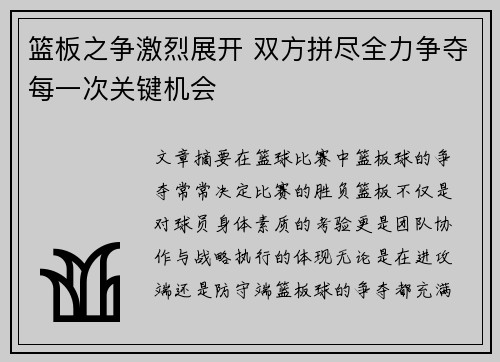 篮板之争激烈展开 双方拼尽全力争夺每一次关键机会

文章摘要在篮球比赛中篮板球的争夺常常决定比赛的胜负篮板不仅是对球员身体素质的考验更是团队协作与战略执行的体现无论是在进攻端还是防守端篮板球的争夺都充满